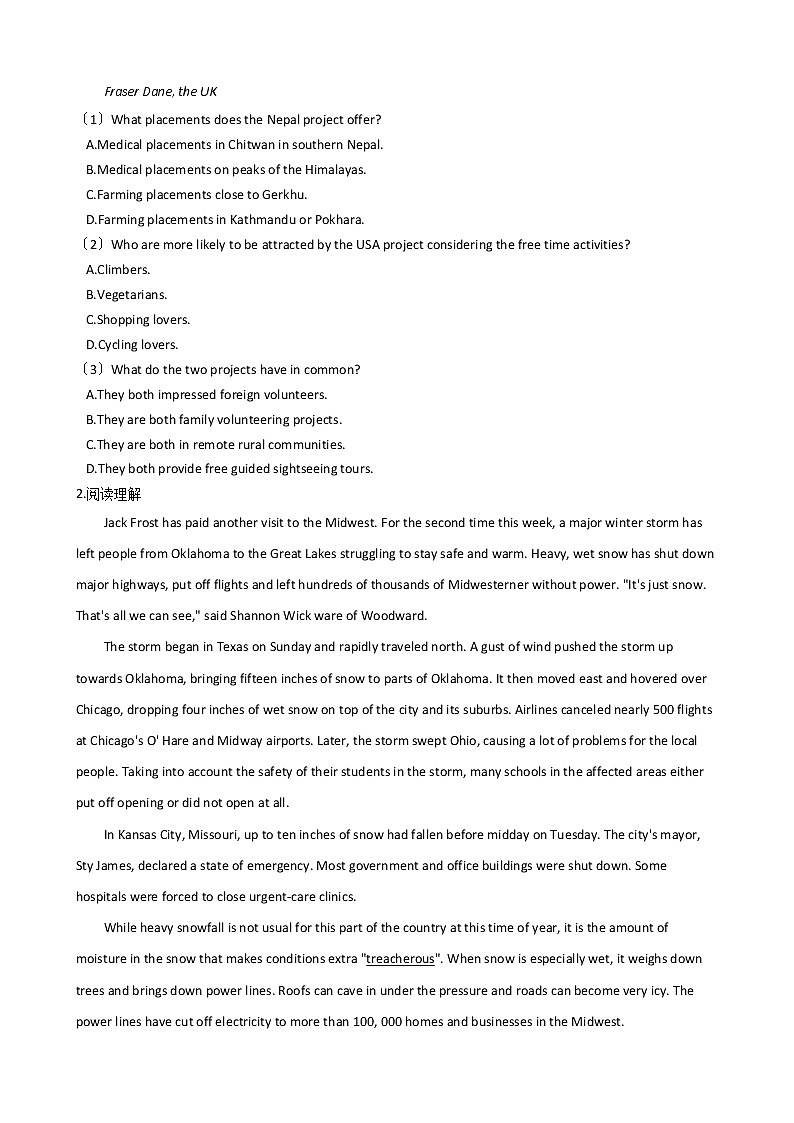 Fraser Dane, the UK

（1）What placements does the Nepal project offer?
A.Medical placements in Chitwan in southern Nepal.
B.Medical placements on peaks of the Himalayas.
C.Farming placements close to Gerkhu.
D.Farming placements in Kathmandu or Pokhara.

（2）Who are more likely to be attracted by the USA project considering the free time activities?
A.Climbers.
B.Vegetarians.
C.Shopping lovers.
D.Cycling lovers.

（3）What do the two projects have in common?
A.They both impressed foreign volunteers.
B.They are both family volunteering projects.
C.They are both in remote rural communities.
D.They both provide free guided sightseeing tours.

2.阅读理解

Jack Frost has paid another visit to the Midwest. For the second time this week, a major winter storm has left people from Oklahoma to the Great Lakes struggling to stay safe and warm. Heavy, wet snow has shut down major highways, put off flights and left hundreds of thousands of Midwesterner without power. "It's just snow. That's all we can see," said Shannon Wick ware of Woodward.

The storm began in Texas on Sunday and rapidly traveled north. A gust of wind pushed the storm up towards Oklahoma, bringing fifteen inches of snow to parts of Oklahoma. It then moved east and hovered over Chicago, dropping four inches of wet snow on top of the city and its suburbs. Airlines canceled nearly 500 flights at Chicago's O' Hare and Midway airports. Later, the storm swept Ohio, causing a lot of problems for the local people. Taking into account the safety of their students in the storm, many schools in the affected areas either put off opening or did not open at all.

In Kansas City, Missouri, up to ten inches of snow had fallen before midday on Tuesday. The city's mayor, Sty James, declared a state of emergency. Most government and office buildings were shut down. Some hospitals were forced to close urgent-care clinics.

While heavy snowfall is not usual for this part of the country at this time of year, it is the amount of moisture in the snow that makes conditions extra "treacherous". When snow is especially wet, it weighs down trees and brings down power lines. Roofs can cave in under the pressure and roads can become very icy. The power lines have cut off electricity to more than 100, 000 homes and businesses in the Midwest.